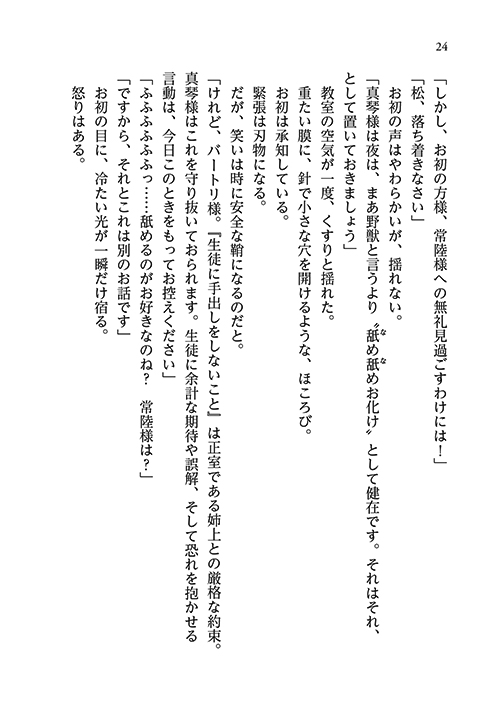 24

「しかし、お初の方様、常陸様への無礼見過ごすわけには！」

「松、落ち着きなさい」

お初の声はやわらかいが、揺れない。

「真琴様は夜は、まあ野獣と言うより〝舐め舐めお化け〟として健在です。それはそれ、として置いておきましょう」

教室の空気が一度、くすりと揺れた。

重たい膜に、針で小さな穴を開けるような、ほころび。

お初は承知している。

緊張は刃物になる。

だが、笑いは時に安全な鞘になるのだと。

「けれど、バートリ様。『生徒に手出しをしないこと』は正室である姉上との厳格な約束。真琴様はこれを守り抜いておられます。生徒に余計な期待や誤解、そして恐れを抱かせる言動は、今日このときをもってお控えください」

「ふふふふふっ……舐めるのがお好きなのね？　常陸様は？」

「ですから、それとこれは別のお話です」

お初の目に、冷たい光が一瞬だけ宿る。

怒りはある。